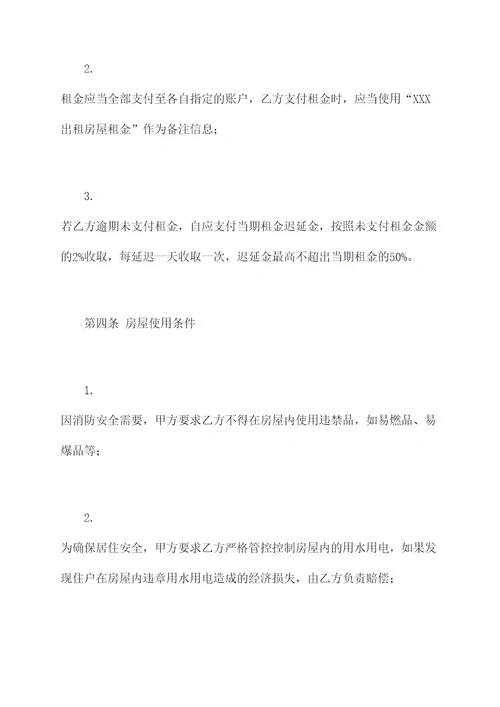 2.

租金应当全部支付至各自指定的账户，乙方支付租金时，应当使用“XXX出租房屋租金”作为备注信息；

3.

若乙方逾期未支付租金，自应支付当期租金迟延金，按照未支付租金金额的2%收取，每延迟一天收取一次，迟延金最高不超出当期租金的50%。

第四条 房屋使用条件

1.

因消防安全需要，甲方要求乙方不得在房屋内使用违禁品，如易燃品、易爆品等；

2.

为确保居住安全，甲方要求乙方严格管控控制房屋内的用水用电，如果发现住户在房屋内违章用水用电造成的经济损失，由乙方负责赔偿；